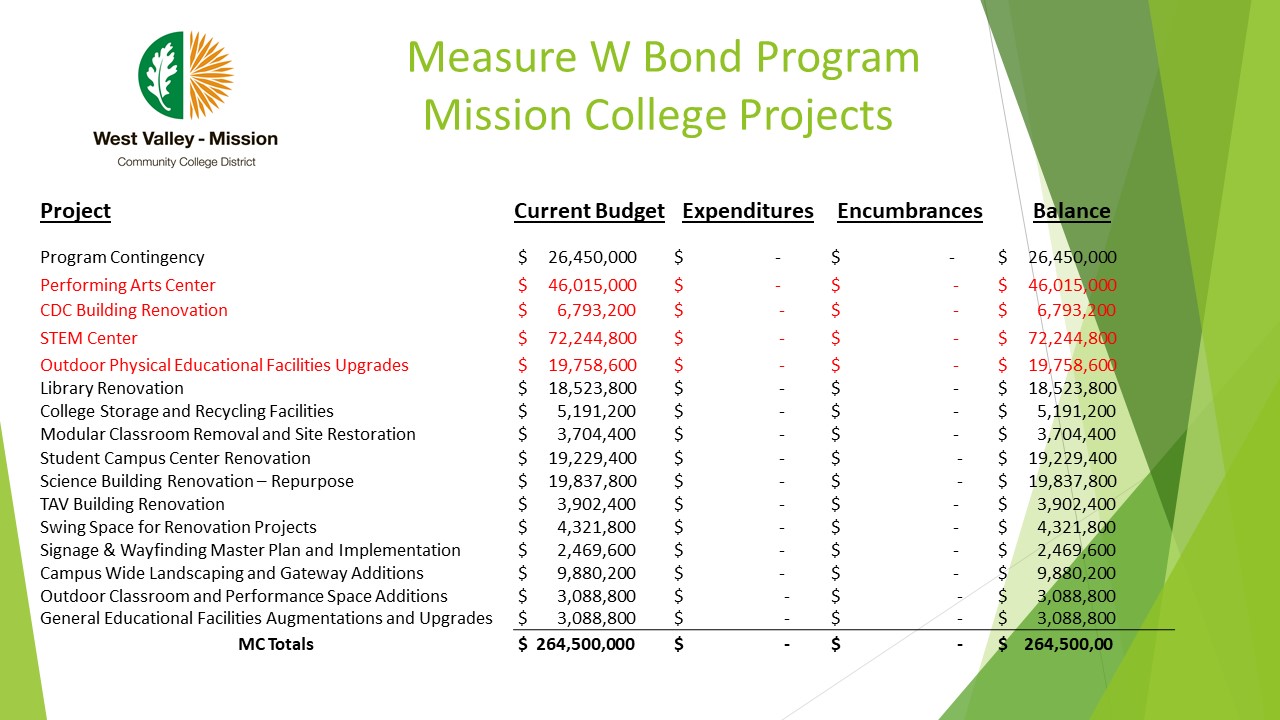 West Valley - Mission
Community College District

Measure W Bond Program
Mission College Projects

| Project | Current Budget | Expenditures | Encumbrances | Balance |
|---|---|---|---|---|
| Program Contingency | $ 26,450,000 | $ - | $ - | $ 26,450,000 |
| Performing Arts Center | $ 46,015,000 | $ - | $ - | $ 46,015,000 |
| CDC Building Renovation | $ 6,793,200 | $ - | $ - | $ 6,793,200 |
| STEM Center | $ 72,244,800 | $ - | $ - | $ 72,244,800 |
| Outdoor Physical Educational Facilities Upgrades | $ 19,758,600 | $ - | $ - | $ 19,758,600 |
| Library Renovation | $ 18,523,800 | $ - | $ - | $ 18,523,800 |
| College Storage and Recycling Facilities | $ 5,191,200 | $ - | $ - | $ 5,191,200 |
| Modular Classroom Removal and Site Restoration | $ 3,704,400 | $ - | $ - | $ 3,704,400 |
| Student Campus Center Renovation | $ 19,229,400 | $ - | $ - | $ 19,229,400 |
| Science Building Renovation – Repurpose | $ 19,837,800 | $ - | $ - | $ 19,837,800 |
| TAV Building Renovation | $ 3,902,400 | $ - | $ - | $ 3,902,400 |
| Swing Space for Renovation Projects | $ 4,321,800 | $ - | $ - | $ 4,321,800 |
| Signage & Wayfinding Master Plan and Implementation | $ 2,469,600 | $ - | $ - | $ 2,469,600 |
| Campus Wide Landscaping and Gateway Additions | $ 9,880,200 | $ - | $ - | $ 9,880,200 |
| Outdoor Classroom and Performance Space Additions | $ 3,088,800 | $ - | $ - | $ 3,088,800 |
| General Educational Facilities Augmentations and Upgrades | $ 3,088,800 | $ - | $ - | $ 3,088,800 |
| MC Totals | $ 264,500,000 | $ - | $ - | $ 264,500,00 |